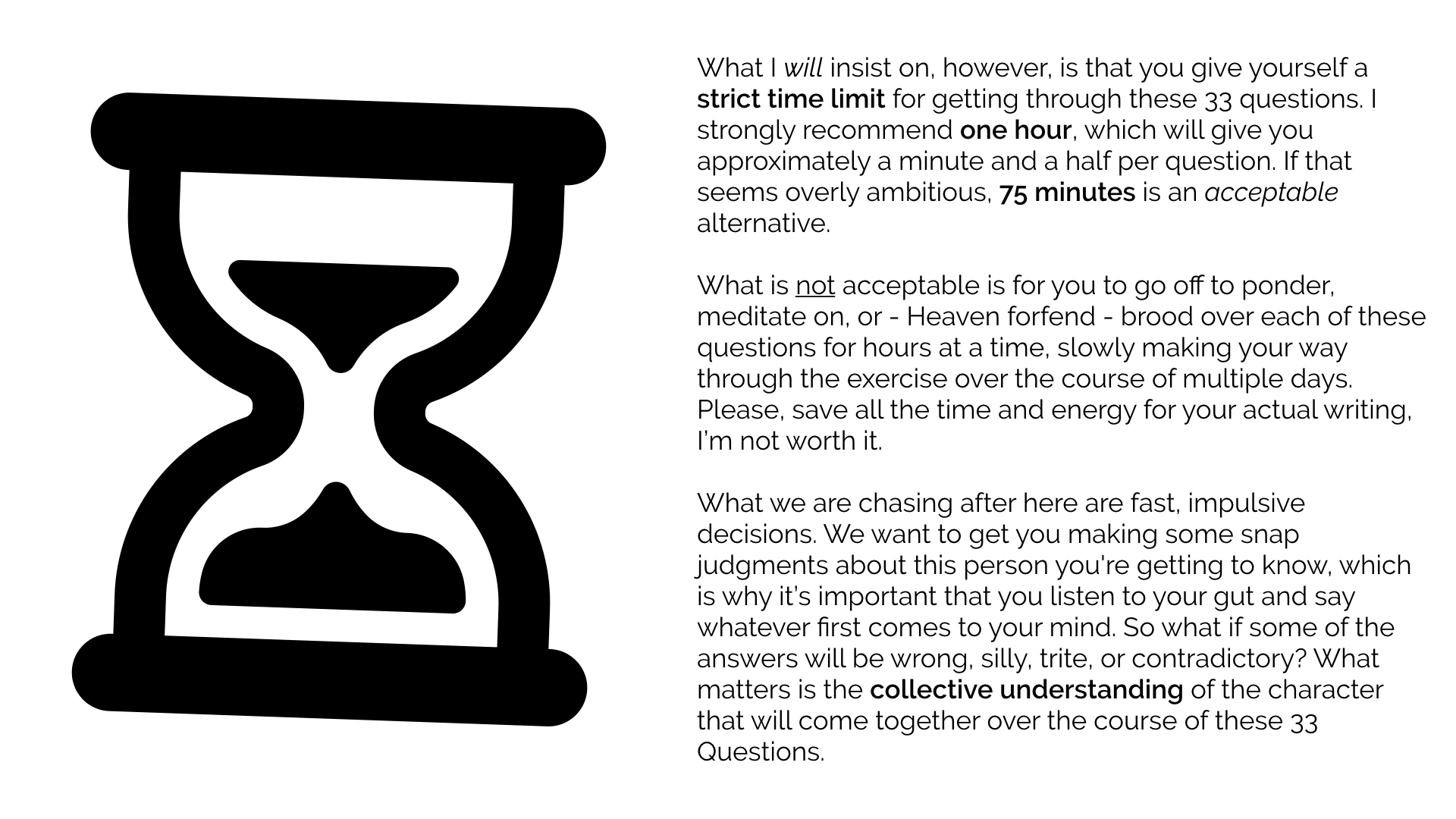 What I will insist on, however, is that you give yourself a strict time limit for getting through these 33 questions. I strongly recommend one hour, which will give you approximately a minute and a half per question. If that seems overly ambitious, 75 minutes is an acceptable alternative.

What is not acceptable is for you to go off to ponder, meditate on, or - Heaven forfend - brood over each of these questions for hours at a time, slowly making your way through the exercise over the course of multiple days. Please, save all the time and energy for your actual writing, I'm not worth it.

What we are chasing after here are fast, impulsive decisions. We want to get you making some snap judgments about this person you're getting to know, which is why it's important that you listen to your gut and say whatever first comes to your mind. So what if some of the answers will be wrong, silly, trite, or contradictory? What matters is the collective understanding of the character that will come together over the course of these 33 Questions.